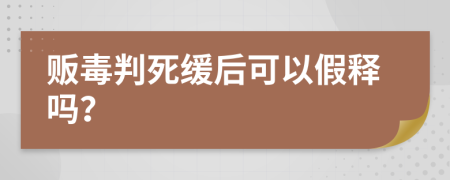 贩毒判死缓后可以假释吗？